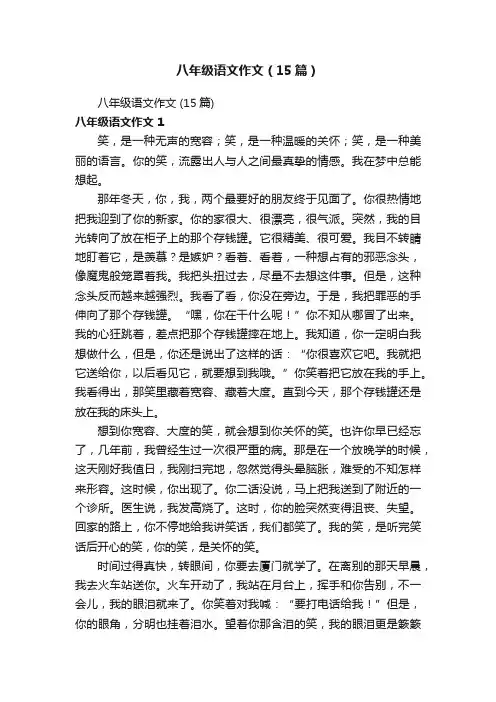 八年级语文作文（15篇）

八年级语文作文 (15篇)

八年级语文作文 1

笑，是一种无声的宽容；笑，是一种温暖的关怀；笑，是一种美丽的语言。你的笑，流露出人与人之间最真挚的情感。我在梦中总能想起。

那年冬天，你，我，两个最要好的朋友终于见面了。你很热情地把我迎到了你的新家。你的家很大、很漂亮，很气派。突然，我的目光转向了放在柜子上的那个存钱罐。它很精美、很可爱。我目不转睛地盯着它，是羡慕？是嫉妒？看着、看着，一种想占有的邪恶念头，像魔鬼般笼罩着我。我把头扭过去，尽量不去想这件事。但是，这种念头反而越来越强烈。我看了看，你没在旁边。于是，我把罪恶的手伸向了那个存钱罐。“嘿，你在干什么呢！”你不知从哪冒了出来。我的心狂跳着，差点把那个存钱罐摔在地上。我知道，你一定明白我想做什么，但是，你还是说出了这样的话：“你很喜欢它吧。我就把它送给你，以后看见它，就要想到我哦。”你笑着把它放在我的手上。我看得出，那笑里藏着宽容、藏着大度。直到今天，那个存钱罐还是放在我的床头上。

想到你宽容、大度的笑，就会想到你关怀的笑。也许你早已经忘了，几年前，我曾经生过一次很严重的病。那是在一个放晚学的时候，这天刚好我值日，我刚扫完地，忽然觉得头晕脑胀，难受的不知怎样来形容。这时候，你出现了。你二话没说，马上把我送到了附近的一个诊所。医生说，我发高烧了。这时，你的脸突然变得沮丧、失望。回家的路上，你不停地给我讲笑话，我们都笑了。我的笑，是听完笑话后开心的笑，你的笑，是关怀的笑。

时间过得真快，转眼间，你要去厦门就学了。在离别的那天早晨，我去火车站送你。火车开动了，我站在月台上，挥手和你告别，不一会儿，我的眼泪就来了。你笑着对我喊：“要打电话给我！”但是，你的眼角，分明也挂着泪水。望着你那含泪的笑，我的眼泪更是簌簌